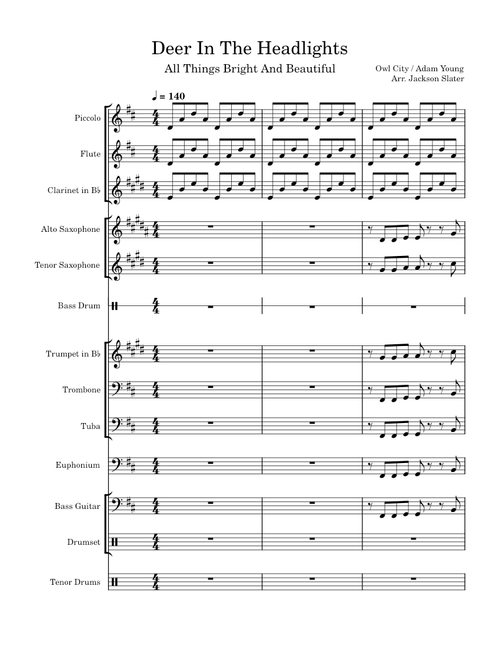 Deer In The Headlights

All Things Bright And Beautiful

Owl City / Adam Young
Arr. Jackson Slater

♩ = 140

Piccolo

Flute

Clarinet in B♭

Alto Saxophone

Tenor Saxophone

Bass Drum

Trumpet in B♭

Trombone

Tuba

Euphonium

Bass Guitar

Drumset

Tenor Drums